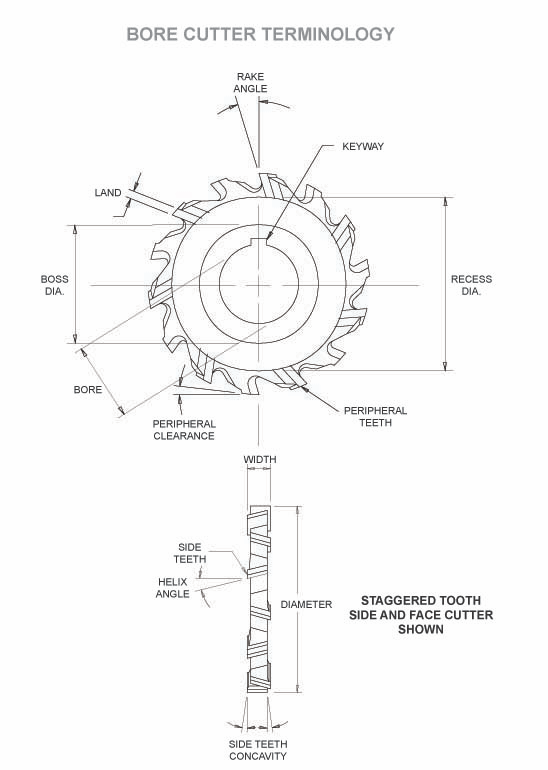 BORE CUTTER TERMINOLOGY

RAKE ANGLE

KEYWAY

LAND

BOSS DIA.

RECESS DIA.

BORE

PERIPHERAL CLEARANCE

PERIPHERAL TEETH

WIDTH

SIDE TEETH

HELIX ANGLE

DIAMETER

STAGGERED TOOTH SIDE AND FACE CUTTER SHOWN

SIDE TEETH CONCAVITY